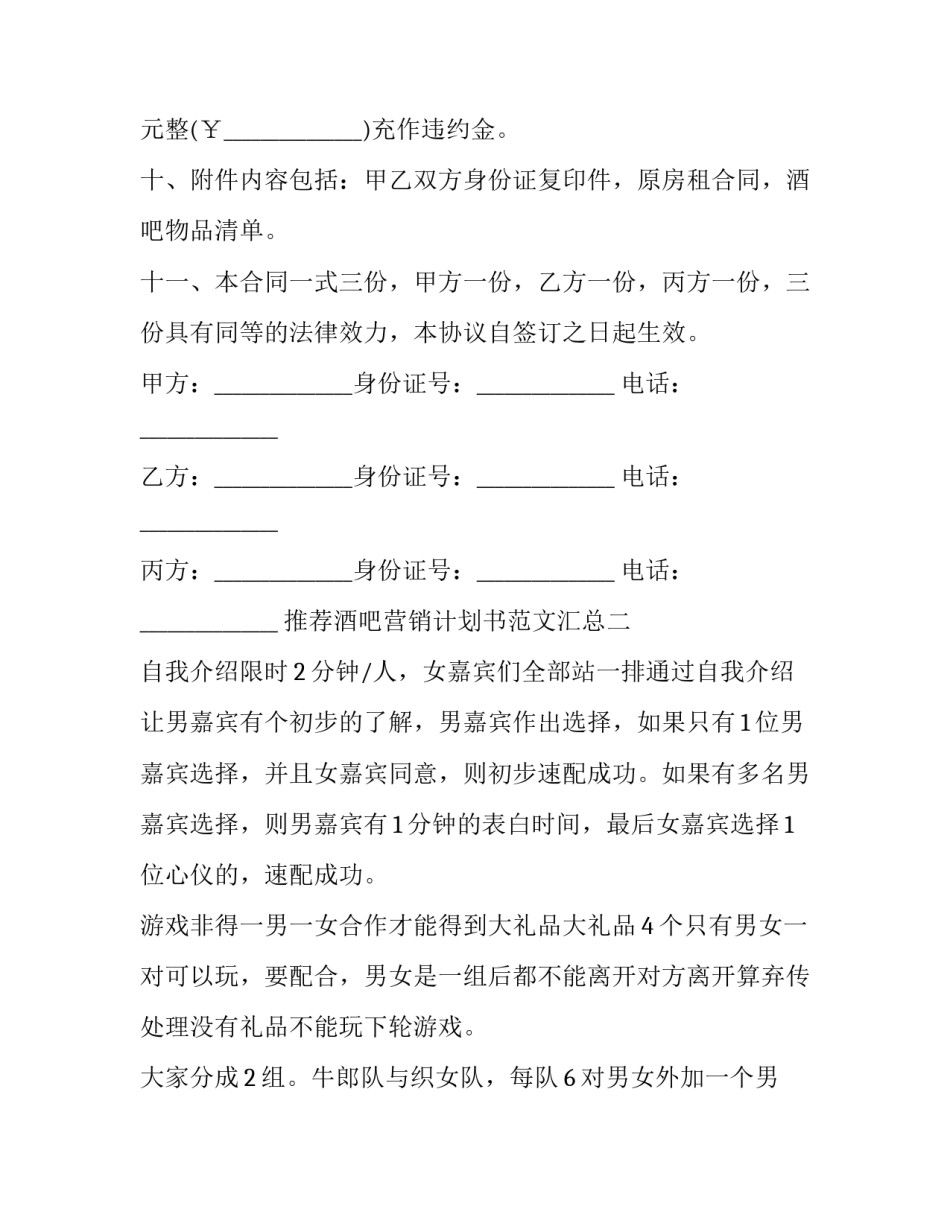 元整(￥____________)充作违约金。

十、附件内容包括：甲乙双方身份证复印件，原房租合同，酒吧物品清单。

十一、本合同一式三份，甲方一份，乙方一份，丙方一份，三份具有同等的法律效力，本协议自签订之日起生效。

甲方：____________身份证号：____________ 电话：____________

乙方：____________身份证号：____________ 电话：____________

丙方：____________身份证号：____________ 电话：____________ 推荐酒吧营销计划书范文汇总二

自我介绍限时 2 分钟/人，女嘉宾们全部站一排通过自我介绍让男嘉宾有个初步的了解，男嘉宾作出选择，如果只有 1 位男嘉宾选择，并且女嘉宾同意，则初步速配成功。如果有多名男嘉宾选择，则男嘉宾有 1 分钟的表白时间，最后女嘉宾选择 1 位心仪的，速配成功。

游戏非得一男一女合作才能得到大礼品大礼品 4 个只有男女一对可以玩，要配合，男女是一组后都不能离开对方离开算弃传处理没有礼品不能玩下轮游戏。

大家分成 2 组。牛郎队与织女队，每队 6 对男女外加一个男